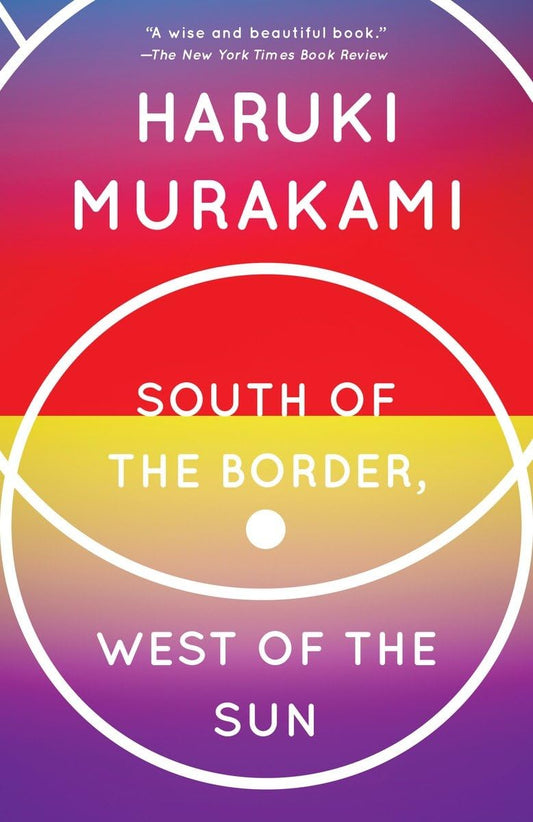 "A wise and beautiful book."
—The New York Times Book Review

HARUKI
MURAKAMI

SOUTH OF
THE BORDER,

WEST OF THE
SUN